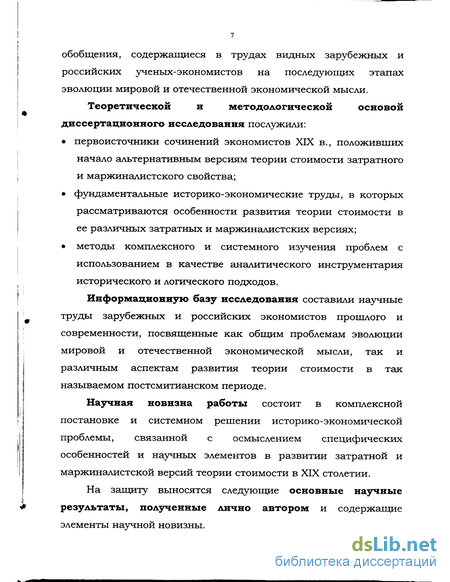 7

обобщения, содержащиеся в трудах видных зарубежных и российских ученых-экономистов на последующих этапах эволюции мировой и отечественной экономической мысли.

Теоретической и методологической основой диссертационного исследования послужили:

• первоисточники сочинений экономистов XIX в., положивших начало альтернативным версиям теории стоимости затратного и маржиналистского свойства;

• фундаментальные историко-экономические труды, в которых рассматриваются особенности развития теории стоимости в ее различных затратных и маржиналистских версиях;

• методы комплексного и системного изучения проблем с использованием в качестве аналитического инструментария исторического и логического подходов.

Информационную базу исследования составили научные труды зарубежных и российских экономистов прошлого и современности, посвященные как общим проблемам эволюции мировой и отечественной экономической мысли, так и различным аспектам развития теории стоимости в так называемом постсмитианском периоде.

Научная новизна работы состоит в комплексной постановке и системном решении историко-экономической проблемы, связанной с осмыслением специфических особенностей и научных элементов в развитии затратной и маржиналистской версий теории стоимости в XIX столетии.

На защиту выносятся следующие основные научные результаты, полученные лично автором и содержащие элементы научной новизны.

dsLib.net
библиотека диссертаций